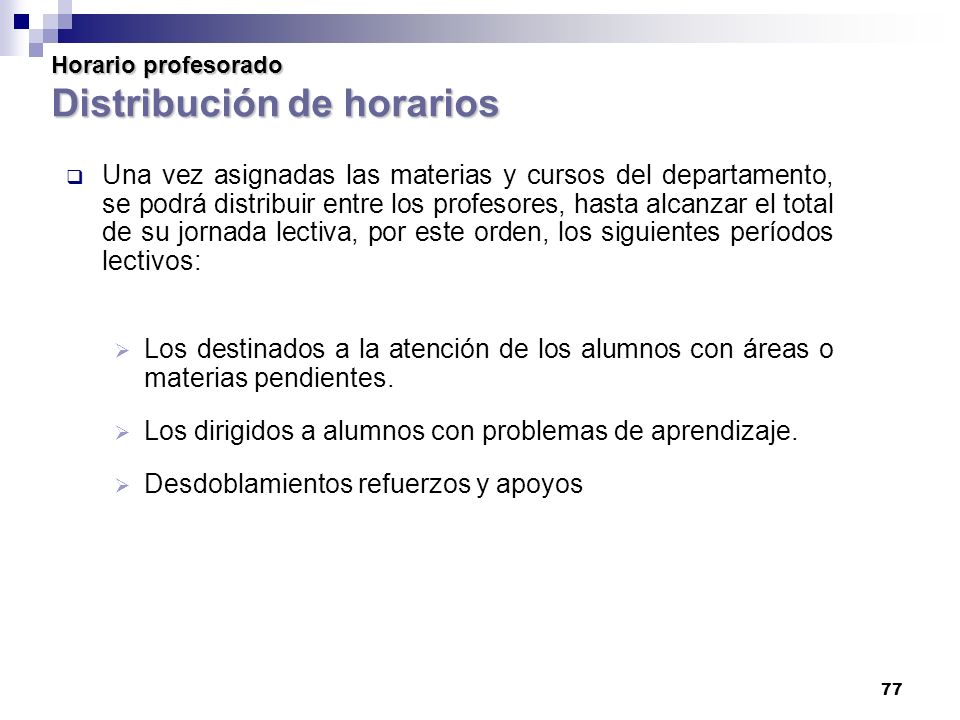 Horario profesorado
Distribución de horarios

Una vez asignadas las materias y cursos del departamento, se podrá distribuir entre los profesores, hasta alcanzar el total de su jornada lectiva, por este orden, los siguientes períodos lectivos:

Los destinados a la atención de los alumnos con áreas o materias pendientes.

Los dirigidos a alumnos con problemas de aprendizaje.

Desdoblamientos refuerzos y apoyos

77